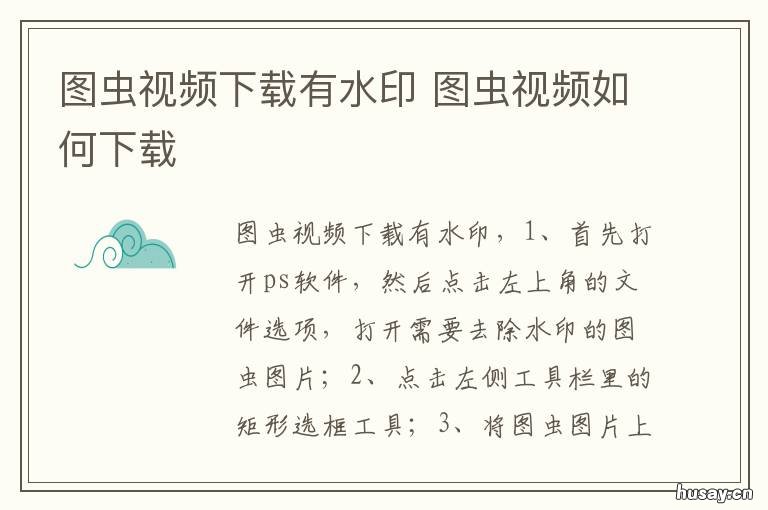 图虫视频下载有水印 图虫视频如何下载

图虫视频下载有水印，1、首先打开ps软件，然后点击左上角的文件选项，打开需要去除水印的图虫图片；2、点击左侧工具栏里的矩形选框工具；3、将图虫图片上

husay.cn